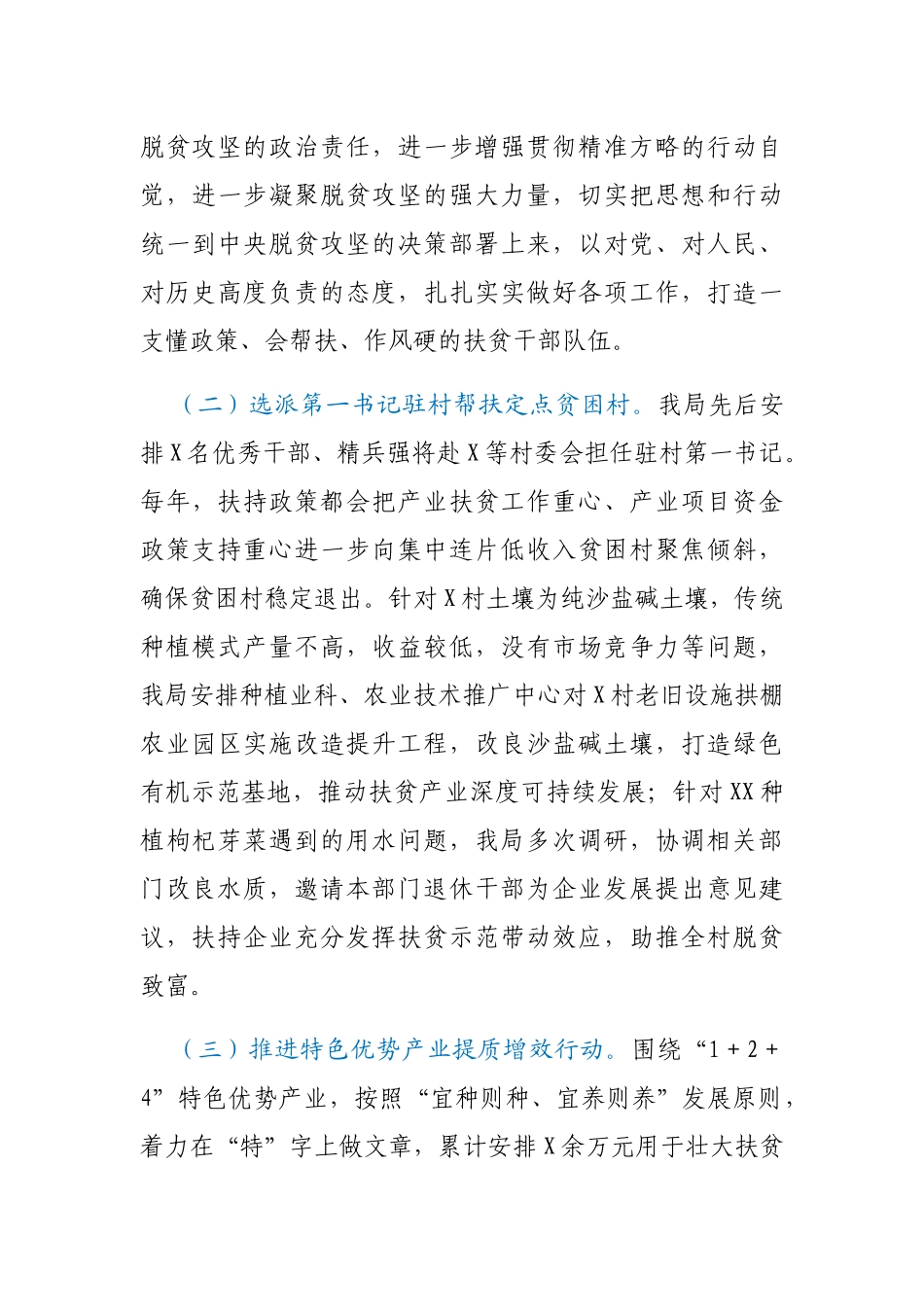 脱贫攻坚的政治责任，进一步增强贯彻精准方略的行动自觉，进一步凝聚脱贫攻坚的强大力量，切实把思想和行动统一到中央脱贫攻坚的决策部署上来，以对党、对人民、对历史高度负责的态度，扎扎实实做好各项工作，打造一支懂政策、会帮扶、作风硬的扶贫干部队伍。

（二）选派第一书记驻村帮扶定点贫困村。我局先后安排X名优秀干部、精兵强将赴X等村委会担任驻村第一书记。每年，扶持政策都会把产业扶贫工作重心、产业项目资金政策支持重心进一步向集中连片低收入贫困村聚焦倾斜，确保贫困村稳定退出。针对X村土壤为纯沙盐碱土壤，传统种植模式产量不高，收益较低，没有市场竞争力等问题，我局安排种植业科、农业技术推广中心对X村老旧设施拱棚农业园区实施改造提升工程，改良沙盐碱土壤，打造绿色有机示范基地，推动扶贫产业深度可持续发展；针对XX种植枸杞芽菜遇到的用水问题，我局多次调研，协调相关部门改良水质，邀请本部门退休干部为企业发展提出意见建议，扶持企业充分发挥扶贫示范带动效应，助推全村脱贫致富。

（三）推进特色优势产业提质增效行动。围绕“1＋2＋4”特色优势产业，按照“宜种则种、宜养则养”发展原则，着力在“特”字上做文章，累计安排X余万元用于壮大扶贫